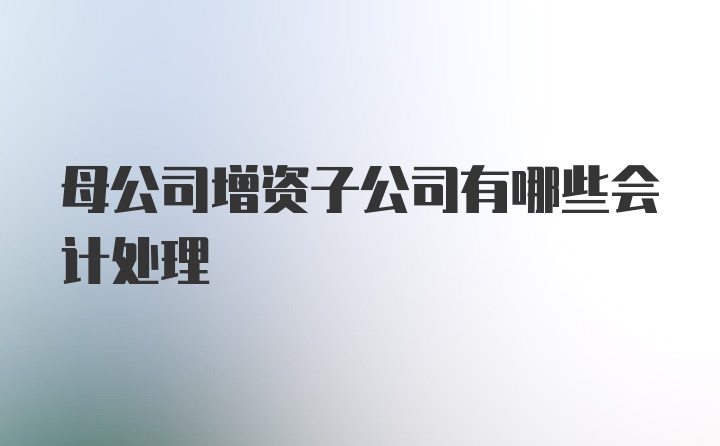 母公司增资子公司有哪些会计处理